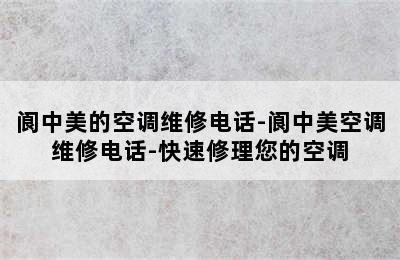 阆中美的空调维修电话-阆中美空调维修电话-快速修理您的空调